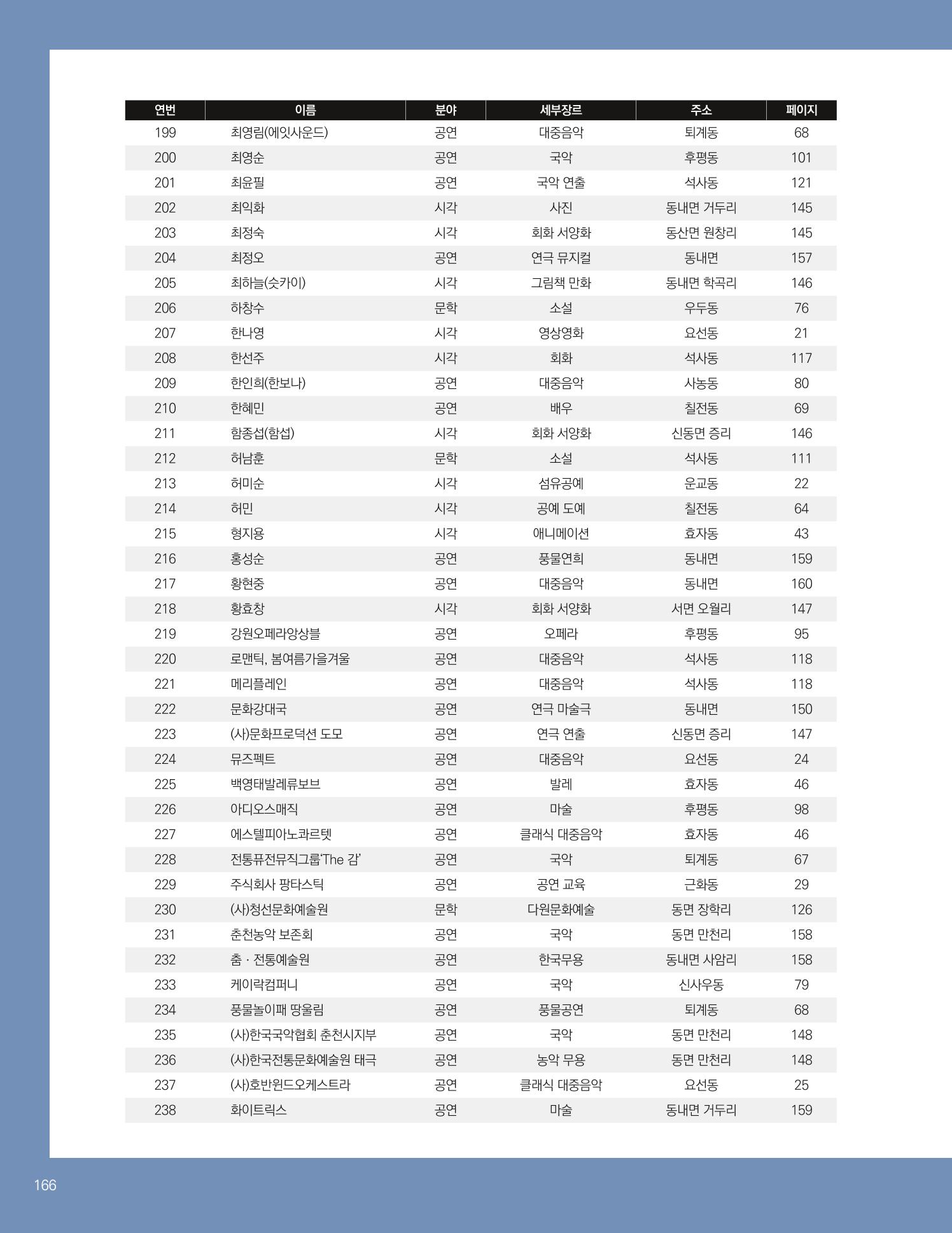 | 연번 | 이름 | 분야 | 세부장르 | 주소 | 페이지 |
|---|---|---|---|---|---|
| 199 | 최영림(에잇사운드) | 공연 | 대중음악 | 퇴계동 | 68 |
| 200 | 최영순 | 공연 | 국악 | 후평동 | 101 |
| 201 | 최윤필 | 공연 | 국악 연출 | 석사동 | 121 |
| 202 | 최익화 | 시각 | 사진 | 동내면 거두리 | 145 |
| 203 | 최정숙 | 시각 | 회화 서양화 | 동산면 원창리 | 145 |
| 204 | 최정오 | 공연 | 연극 뮤지컬 | 동내면 | 157 |
| 205 | 최하늘(슷카이) | 시각 | 그림책 만화 | 동내면 학곡리 | 146 |
| 206 | 하창수 | 문학 | 소설 | 우두동 | 76 |
| 207 | 한나영 | 시각 | 영상영화 | 요선동 | 21 |
| 208 | 한선주 | 시각 | 회화 | 석사동 | 117 |
| 209 | 한인희(한보나) | 공연 | 대중음악 | 사농동 | 80 |
| 210 | 한혜민 | 공연 | 배우 | 칠전동 | 69 |
| 211 | 함종섭(함섭) | 시각 | 회화 서양화 | 신동면 증리 | 146 |
| 212 | 허남훈 | 문학 | 소설 | 석사동 | 111 |
| 213 | 허미순 | 시각 | 섬유공예 | 운교동 | 22 |
| 214 | 허민 | 시각 | 공예 도예 | 칠전동 | 64 |
| 215 | 형지용 | 시각 | 애니메이션 | 효자동 | 43 |
| 216 | 홍성순 | 공연 | 풍물연희 | 동내면 | 159 |
| 217 | 황현중 | 공연 | 대중음악 | 동내면 | 160 |
| 218 | 황효창 | 시각 | 회화 서양화 | 서면 오월리 | 147 |
| 219 | 강원오페라앙상블 | 공연 | 오페라 | 후평동 | 95 |
| 220 | 로맨틱, 봄여름가을겨울 | 공연 | 대중음악 | 석사동 | 118 |
| 221 | 메리플레인 | 공연 | 대중음악 | 석사동 | 118 |
| 222 | 문화강대국 | 공연 | 연극 마술극 | 동내면 | 150 |
| 223 | (사)문화프로덕션 도모 | 공연 | 연극 연출 | 신동면 증리 | 147 |
| 224 | 뮤즈펙트 | 공연 | 대중음악 | 요선동 | 24 |
| 225 | 백영태발레류보브 | 공연 | 발레 | 효자동 | 46 |
| 226 | 아디오스매직 | 공연 | 마술 | 후평동 | 98 |
| 227 | 에스텔피아노콰르텟 | 공연 | 클래식 대중음악 | 효자동 | 46 |
| 228 | 전통퓨전뮤직그룹'The 감' | 공연 | 국악 | 퇴계동 | 67 |
| 229 | 주식회사 팡타스틱 | 공연 | 공연 교육 | 근화동 | 29 |
| 230 | (사)청선문화예술원 | 문학 | 다원문화예술 | 동면 장학리 | 126 |
| 231 | 춘천농악 보존회 | 공연 | 국악 | 동면 만천리 | 158 |
| 232 | 춤 · 전통예술원 | 공연 | 한국무용 | 동내면 사암리 | 158 |
| 233 | 케이락컴퍼니 | 공연 | 국악 | 신사우동 | 79 |
| 234 | 풍물놀이패 땅울림 | 공연 | 풍물공연 | 퇴계동 | 68 |
| 235 | (사)한국국악협회 춘천시지부 | 공연 | 국악 | 동면 만천리 | 148 |
| 236 | (사)한국전통문화예술원 태극 | 공연 | 농악 무용 | 동면 만천리 | 148 |
| 237 | (사)호반윈드오케스트라 | 공연 | 클래식 대중음악 | 요선동 | 25 |
| 238 | 화이트릭스 | 공연 | 마술 | 동내면 거두리 | 159 |

166